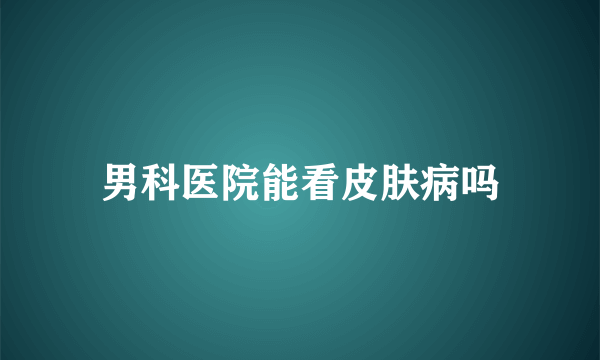 男科医院能看皮肤病吗